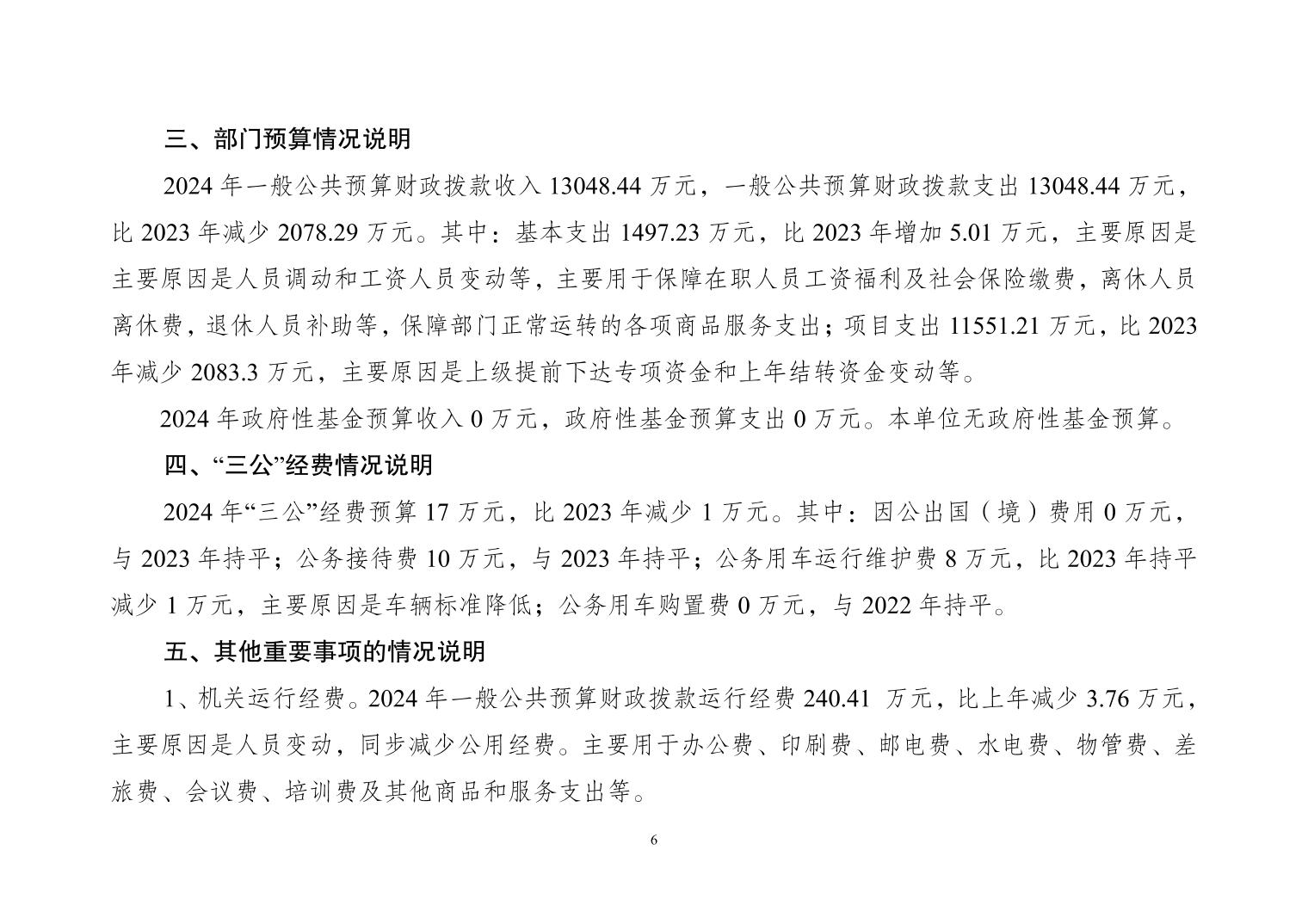 三、部门预算情况说明

2024 年一般公共预算财政拨款收入 13048.44 万元，一般公共预算财政拨款支出 13048.44 万元，比 2023 年减少 2078.29 万元。其中：基本支出 1497.23 万元，比 2023 年增加 5.01 万元，主要原因是主要原因是人员调动和工资人员变动等，主要用于保障在职人员工资福利及社会保险缴费，离休人员离休费，退休人员补助等，保障部门正常运转的各项商品服务支出；项目支出 11551.21 万元，比 2023 年减少 2083.3 万元，主要原因是上级提前下达专项资金和上年结转资金变动等。

2024 年政府性基金预算收入 0 万元，政府性基金预算支出 0 万元。本单位无政府性基金预算。

四、“三公”经费情况说明

2024 年“三公”经费预算 17 万元，比 2023 年减少 1 万元。其中：因公出国（境）费用 0 万元，与 2023 年持平；公务接待费 10 万元，与 2023 年持平；公务用车运行维护费 8 万元，比 2023 年持平减少 1 万元，主要原因是车辆标准降低；公务用车购置费 0 万元，与 2022 年持平。

五、其他重要事项的情况说明

1、机关运行经费。2024 年一般公共预算财政拨款运行经费 240.41 万元，比上年减少 3.76 万元，主要原因是人员变动，同步减少公用经费。主要用于办公费、印刷费、邮电费、水电费、物管费、差旅费、会议费、培训费及其他商品和服务支出等。

6